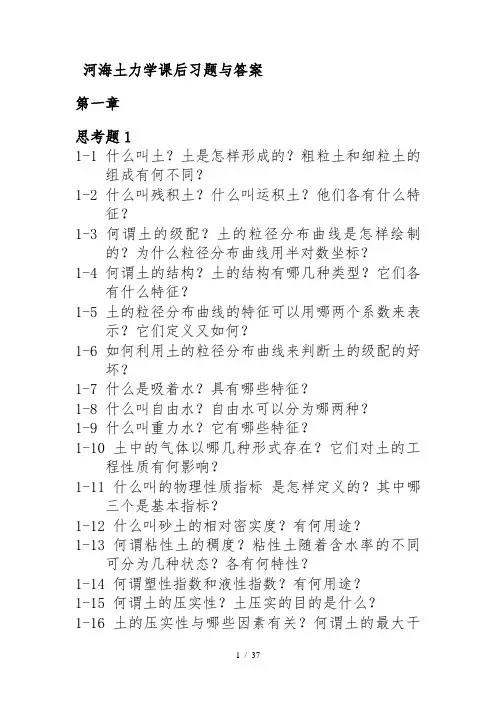 河海土力学课后习题与答案

第一章

思考题 1

1-1 什么叫土？土是怎样形成的？粗粒土和细粒土的组成有何不同？

1-2 什么叫残积土？什么叫运积土？他们各有什么特征？

1-3 何谓土的级配？土的粒径分布曲线是怎样绘制的？为什么粒径分布曲线用半对数坐标？

1-4 何谓土的结构？土的结构有哪几种类型？它们各有什么特征？

1-5 土的粒径分布曲线的特征可以用哪两个系数来表示？它们定义又如何？

1-6 如何利用土的粒径分布曲线来判断土的级配的好坏？

1-7 什么是吸着水？具有哪些特征？

1-8 什么叫自由水？自由水可以分为哪两种？

1-9 什么叫重力水？它有哪些特征？

1-10 土中的气体以哪几种形式存在？它们对土的工程性质有何影响？

1-11 什么叫的物理性质指标 是怎样定义的？其中哪三个是基本指标？

1-12 什么叫砂土的相对密实度？有何用途？

1-13 何谓粘性土的稠度？粘性土随着含水率的不同可分为几种状态？各有何特性？

1-14 何谓塑性指数和液性指数？有何用途？

1-15 何谓土的压实性？土压实的目的是什么？

1-16 土的压实性与哪些因素有关？何谓土的最大干

1 / 37